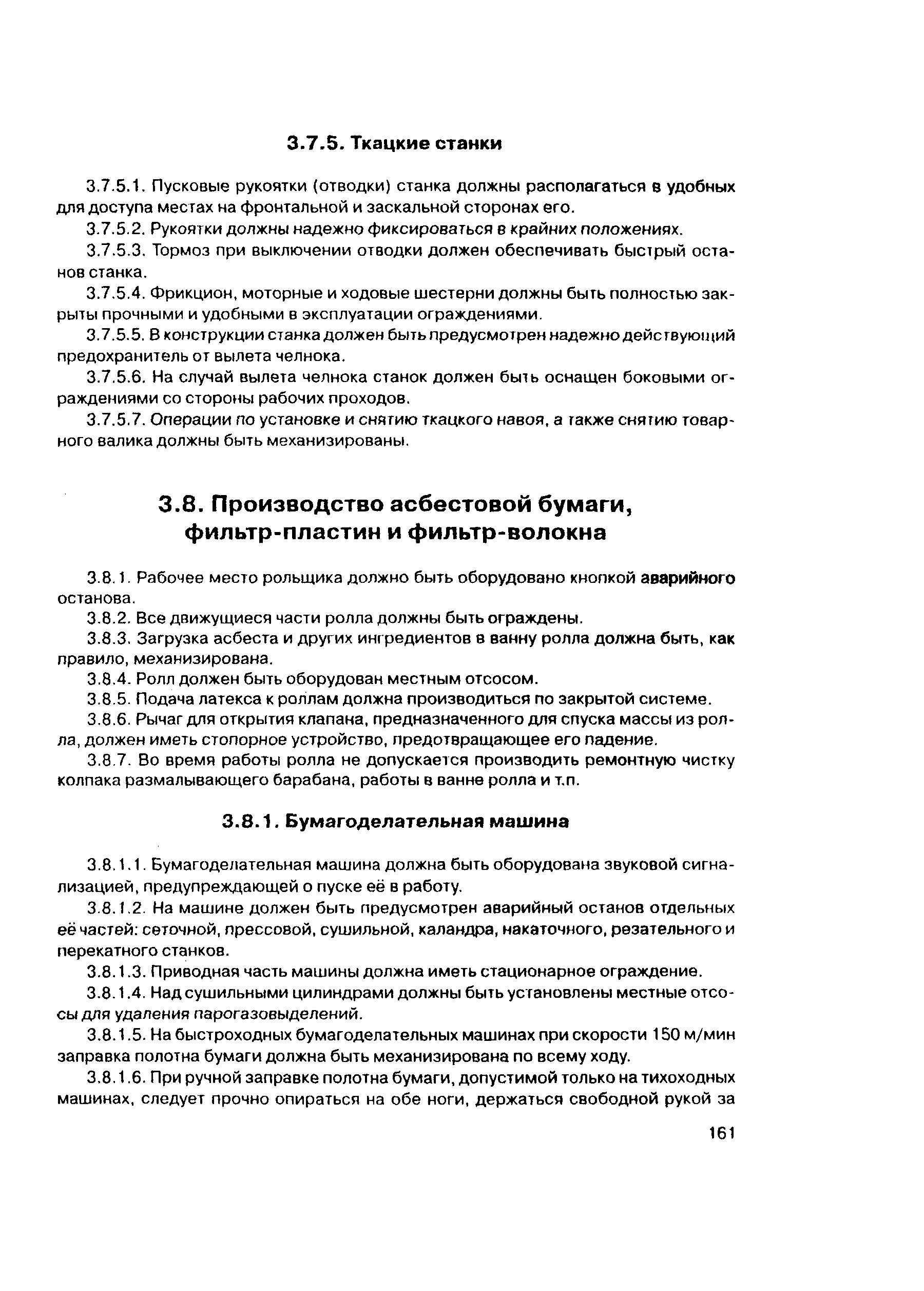 3.7.5. Ткацкие станки

3.7.5.1. Пусковые рукоятки (отводки) станка должны располагаться в удобных для доступа местах на фронтальной и заскальной сторонах его.

3.7.5.2. Рукоятки должны надежно фиксироваться в крайних положениях.

3.7.5.3. Тормоз при выключении отводки должен обеспечивать быстрый останов станка.

3.7.5.4. Фрикцион, моторные и ходовые шестерни должны быть полностью закрыты прочными и удобными в эксплуатации ограждениями.

3.7.5.5. В конструкции станка должен быть предусмотрен надежно действующий предохранитель от вылета челнока.

3.7.5.6. На случай вылета челнока станок должен быть оснащен боковыми ограждениями со стороны рабочих проходов.

3.7.5.7. Операции по установке и снятию ткацкого навоя, а также снятию товарного валика должны быть механизированы.

3.8. Производство асбестовой бумаги, фильтр-пластин и фильтр-волокна

3.8.1. Рабочее место рольщика должно быть оборудовано кнопкой аварийного останова.

3.8.2. Все движущиеся части ролла должны быть ограждены.

3.8.3. Загрузка асбеста и других ингредиентов в ванну ролла должна быть, как правило, механизирована.

3.8.4. Ролл должен быть оборудован местным отсосом.

3.8.5. Подача латекса к роллам должна производиться по закрытой системе.

3.8.6. Рычаг для открытия клапана, предназначенного для спуска массы из ролла, должен иметь стопорное устройство, предотвращающее его падение.

3.8.7. Во время работы ролла не допускается производить ремонтную чистку колпака размалывающего барабана, работы в ванне ролла и т.п.

3.8.1. Бумагоделательная машина

3.8.1.1. Бумагоделательная машина должна быть оборудована звуковой сигнализацией, предупреждающей о пуске её в работу.

3.8.1.2. На машине должен быть предусмотрен аварийный останов отдельных её частей: сеточной, прессовой, сушильной, каландра, накаточного, резательного и перекатного станков.

3.8.1.3. Приводная часть машины должна иметь стационарное ограждение.

3.8.1.4. Над сушильными цилиндрами должны быть установлены местные отсосы для удаления парогазовыделений.

3.8.1.5. На быстроходных бумагоделательных машинах при скорости 150 м/мин заправка полотна бумаги должна быть механизирована по всему ходу.

3.8.1.6. При ручной заправке полотна бумаги, допустимой только на тихоходных машинах, следует прочно опираться на обе ноги, держаться свободной рукой за

161